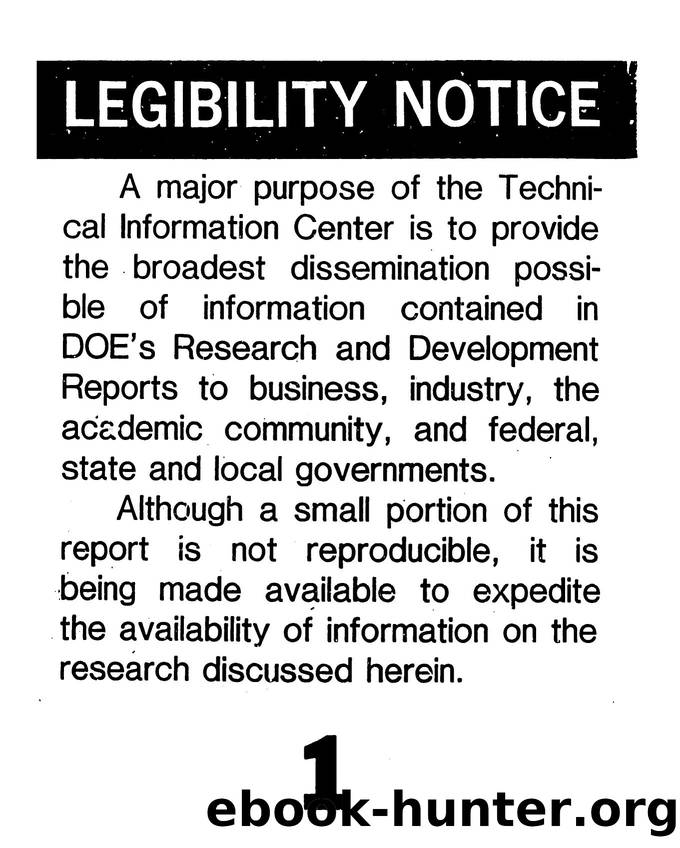 LEGIBILITY NOTICE

A major purpose of the Technical Information Center is to provide the broadest dissemination possible of information contained in DOE's Research and Development Reports to business, industry, the academic community, and federal, state and local governments.

Although a small portion of this report is not reproducible, it is being made available to expedite the availability of information on the research discussed herein.

1

ebook-hunter.org